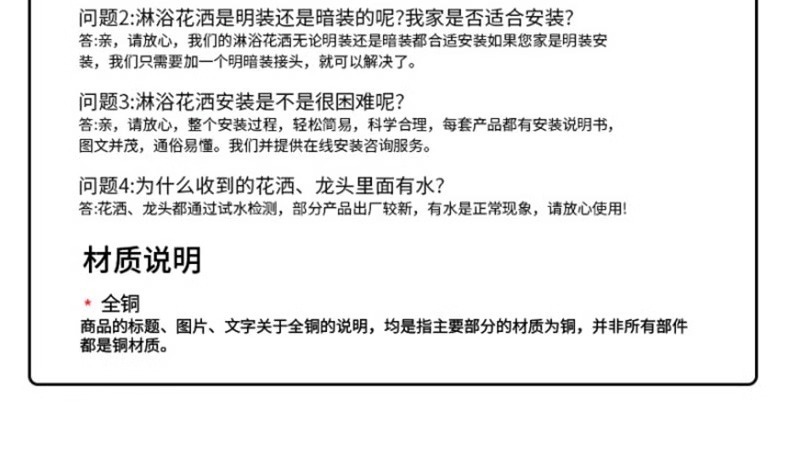 问题2:淋浴花洒是明装还是暗装的呢?我家是否适合安装?
答:亲，请放心，我们的淋浴花洒无论明装还是暗装都合适安装如果您家是明装安装，我们只需要加一个明暗装接头，就可以解决了。

问题3:淋浴花洒安装是不是很困难呢?
答:亲，请放心，整个安装过程，轻松简易，科学合理，每套产品都有安装说明书，图文并茂，通俗易懂。我们并提供在线安装咨询服务。

问题4:为什么收到的花洒、龙头里面有水?
答:花洒、龙头都通过试水检测，部分产品出厂较新，有水是正常现象，请放心使用!

材质说明

* 全铜
商品的标题、图片、文字关于全铜的说明，均是指主要部分的材质为铜，并非所有部件都是铜材质。